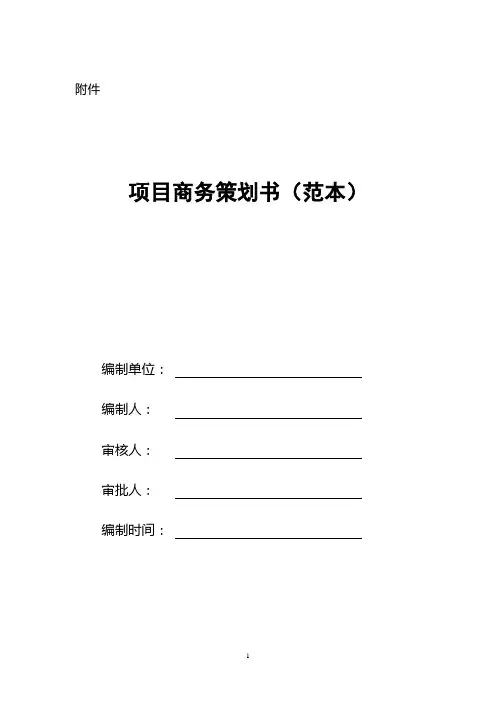 附件

项目商务策划书（范本）

编制单位：

编制人：

审核人：

审批人：

编制时间：

1